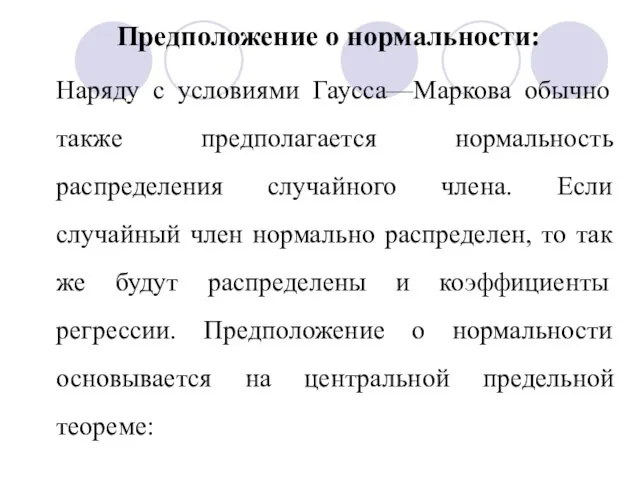 Предположение о нормальности:

Наряду с условиями Гаусса—Маркова обычно также предполагается нормальность распределения случайного члена. Если случайный член нормально распределен, то так же будут распределены и коэффициенты регрессии. Предположение о нормальности основывается на центральной предельной теореме: